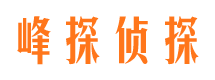 峰探侦探